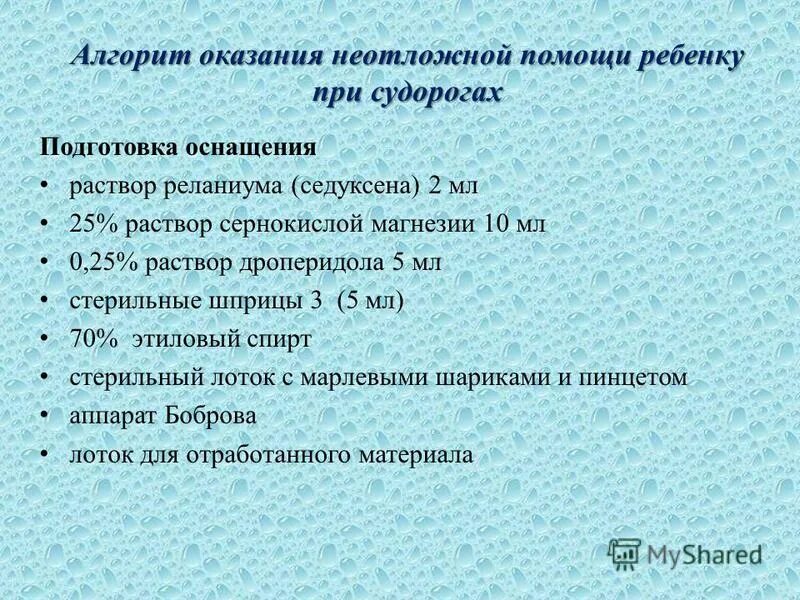 Алгорит оказания неотложной помощи ребенку при судорогах

Подготовка оснащения

• раствор реланиума (седуксена) 2 мл
• 25% раствор сернокислой магнезии 10 мл
• 0,25% раствор дроперидола 5 мл
• стерильные шприцы 3 (5 мл)
• 70% этиловый спирт
• стерильный лоток с марлевыми шариками и пинцетом
• аппарат Боброва
• лоток для отработанного материала

MyShared